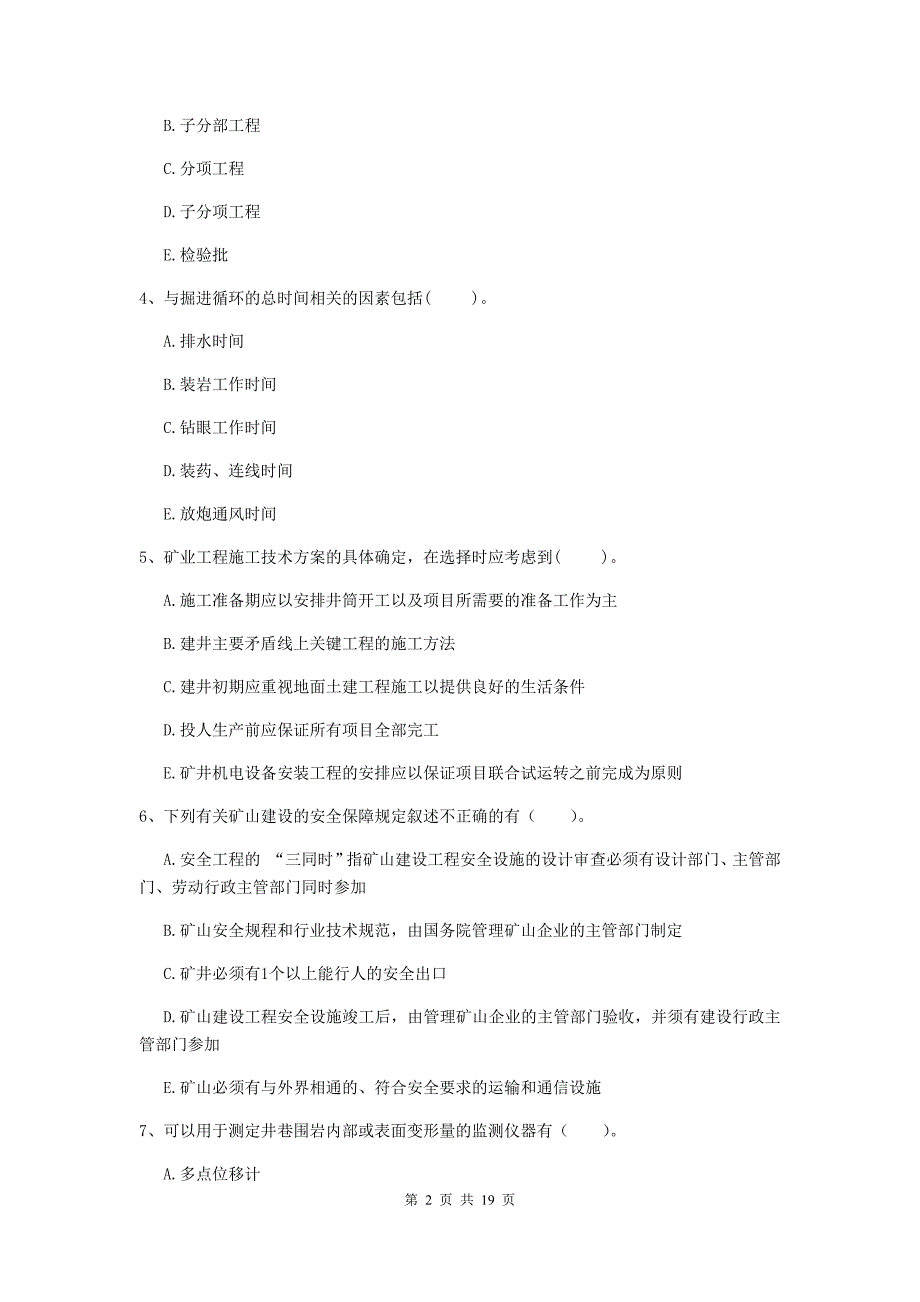 B. 子分部工程

C. 分项工程

D. 子分项工程

E. 检验批

4、与掘进循环的总时间相关的因素包括（　　）。

A. 排水时间

B. 装岩工作时间

C. 钻眼工作时间

D. 装药、连线时间

E. 放炮通风时间

5、矿业工程施工技术方案的具体确定，在选择时应考虑到（　　）。

A. 施工准备期应以安排井筒开工以及项目所需要的准备工作为主

B. 建井主要矛盾线上关键工程的施工方法

C. 建井初期应重视地面土建工程施工以提供良好的生活条件

D. 投人生产前应保证所有项目全部完工

E. 矿井机电设备安装工程的安排应以保证项目联合试运转之前完成为原则

6、下列有关矿山建设的安全保障规定叙述不正确的有（　　）。

A. 安全工程的 “三同时”指矿山建设工程安全设施的设计审查必须有设计部门、主管部门、劳动行政主管部门同时参加

B. 矿山安全规程和行业技术规范，由国务院管理矿山企业的主管部门制定

C. 矿井必须有1个以上能行人的安全出口

D. 矿山建设工程安全设施竣工后，由管理矿山企业的主管部门验收，并须有建设行政主管部门参加

E. 矿山必须有与外界相通的、符合安全要求的运输和通信设施

7、可以用于测定井巷围岩内部或表面变形量的监测仪器有（　　）。

A. 多点位移计

第 2 页 共 19 页